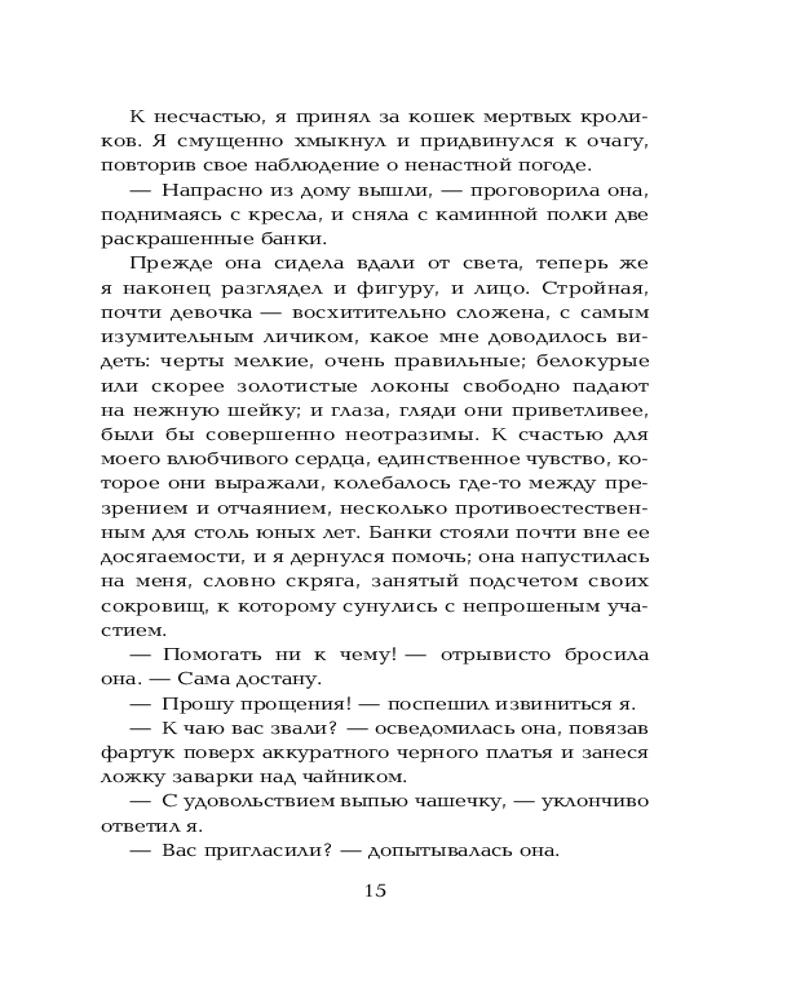 К несчастью, я принял за кошек мертвых кроликов. Я смущенно хмыкнул и придвинулся к очагу, повторив свое наблюдение о ненастной погоде.

— Напрасно из дому вышли, — проговорила она, поднимаясь с кресла, и сняла с каминной полки две раскрашенные банки.

Прежде она сидела вдали от света, теперь же я наконец разглядел и фигуру, и лицо. Стройная, почти девочка — восхитительно сложена, с самым изумительным личиком, какое мне доводилось видеть: черты мелкие, очень правильные; белокурые или скорее золотистые локоны свободно падают на нежную шейку; и глаза, гляди они приветливее, были бы совершенно неотразимы. К счастью для моего влюбчивого сердца, единственное чувство, которое они выражали, колебалось где-то между презрением и отчаянием, несколько противоестественным для столь юных лет. Банки стояли почти вне ее досягаемости, и я дернулся помочь; она напустилась на меня, словно скряга, занятый подсчетом своих сокровищ, к которому сунулись с непрошеным участием.

— Помогать ни к чему! — отрывисто бросила она. — Сама достану.

— Прошу прощения! — поспешил извиниться я.

— К чаю вас звали? — осведомилась она, повязав фартук поверх аккуратного черного платья и занеся ложку заварки над чайником.

— С удовольствием выпью чашечку, — уклончиво ответил я.

— Вас пригласили? — допытывалась она.

15